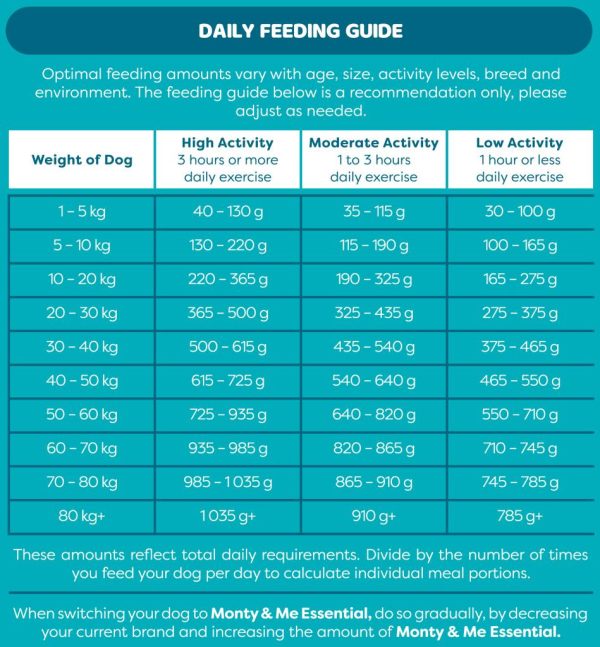 DAILY FEEDING GUIDE

Optimal feeding amounts vary with age, size, activity levels, breed and environment. The feeding guide below is a recommendation only, please adjust as needed.

| Weight of Dog | High Activity 3 hours or more daily exercise | Moderate Activity 1 to 3 hours daily exercise | Low Activity 1 hour or less daily exercise |
|---|---|---|---|
| 1 – 5 kg | 40 – 130 g | 35 – 115 g | 30 – 100 g |
| 5 – 10 kg | 130 – 220 g | 115 – 190 g | 100 – 165 g |
| 10 – 20 kg | 220 – 365 g | 190 – 325 g | 165 – 275 g |
| 20 – 30 kg | 365 – 500 g | 325 – 435 g | 275 – 375 g |
| 30 – 40 kg | 500 – 615 g | 435 – 540 g | 375 – 465 g |
| 40 – 50 kg | 615 – 725 g | 540 – 640 g | 465 – 550 g |
| 50 – 60 kg | 725 – 935 g | 640 – 820 g | 550 – 710 g |
| 60 – 70 kg | 935 – 985 g | 820 – 865 g | 710 – 745 g |
| 70 – 80 kg | 985 – 1 035 g | 865 – 910 g | 745 – 785 g |
| 80 kg+ | 1 035 g+ | 910 g+ | 785 g+ |

These amounts reflect total daily requirements. Divide by the number of times you feed your dog per day to calculate individual meal portions.

When switching your dog to Monty & Me Essential, do so gradually, by decreasing your current brand and increasing the amount of Monty & Me Essential.